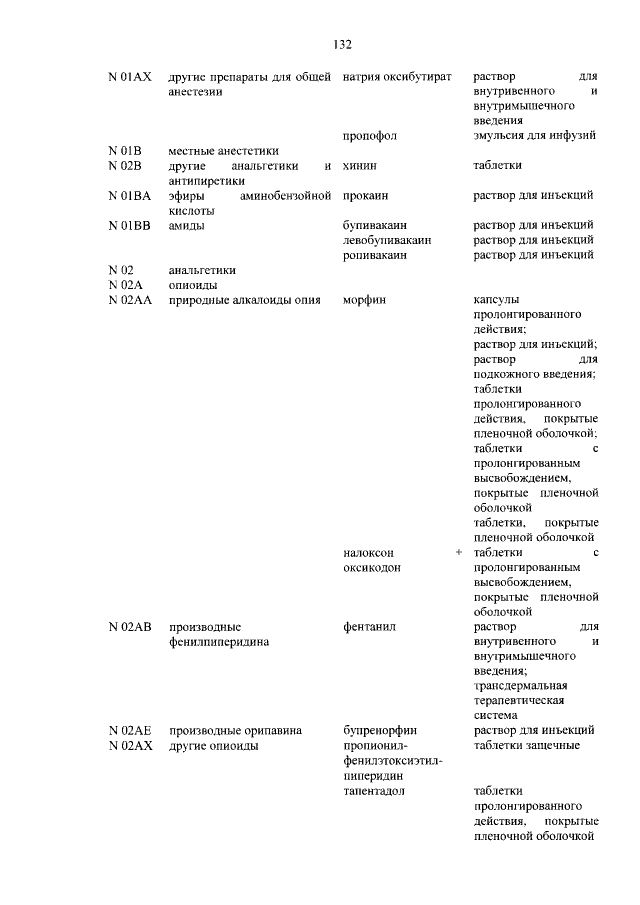 132

| | | | |
|---|---|---|---|
| N 01AX | другие препараты для общей анестезии | натрия оксибутират | раствор для внутривенного и внутримышечного введения |
| | | пропофол | эмульсия для инфузий |
| N 01B | местные анестетики | | |
| N 02B | другие анальгетики и антипиретики | хинин | таблетки |
| N 01BA | эфиры аминобензойной кислоты | прокаин | раствор для инъекций |
| N 01BB | амиды | бупивакаин | раствор для инъекций |
| | | левобупивакаин | раствор для инъекций |
| | | ропивакаин | раствор для инъекций |
| N 02 | анальгетики | | |
| N 02A | опиоиды | | |
| N 02AA | природные алкалоиды опия | морфин | капсулы пролонгированного действия; раствор для инъекций; раствор для подкожного введения; таблетки пролонгированного действия, покрытые пленочной оболочкой; таблетки с пролонгированным высвобождением, покрытые пленочной оболочкой таблетки, покрытые пленочной оболочкой |
| | | налоксон + оксикодон | таблетки с пролонгированным высвобождением, покрытые пленочной оболочкой |
| N 02AB | производные фенилпиперидина | фентанил | раствор для внутривенного и внутримышечного введения; трансдермальная терапевтическая система |
| N 02AE | производные орипавина | бупренорфин | раствор для инъекций |
| N 02AX | другие опиоиды | пропионил-фенилэтоксиэтил-пиперидин | таблетки защечные |
| | | тапентадол | таблетки пролонгированного действия, покрытые пленочной оболочкой |